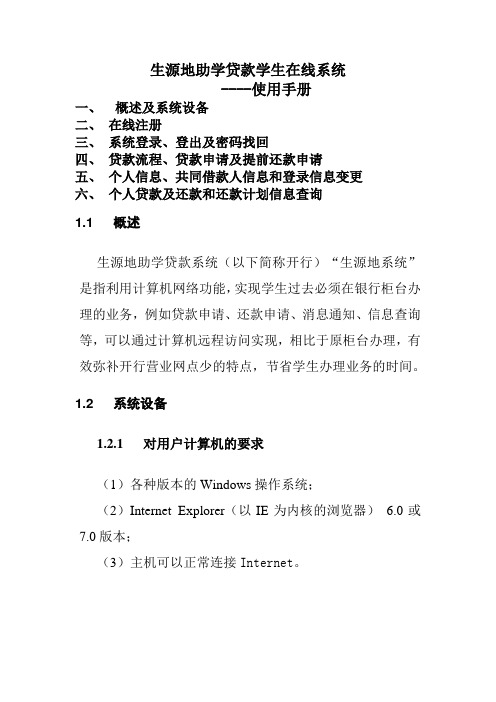 生源地助学贷款学生在线系统
----使用手册

一、 概述及系统设备
二、 在线注册
三、 系统登录、登出及密码找回
四、 贷款流程、贷款申请及提前还款申请
五、 个人信息、共同借款人信息和登录信息变更
六、 个人贷款及还款和还款计划信息查询

1.1 概述

生源地助学贷款系统（以下简称开行）“生源地系统”是指利用计算机网络功能，实现学生过去必须在银行柜台办理的业务，例如贷款申请、还款申请、消息通知、信息查询等，可以通过计算机远程访问实现，相比于原柜台办理，有效弥补开行营业网点少的特点，节省学生办理业务的时间。

1.2 系统设备

1.2.1 对用户计算机的要求

（1）各种版本的 Windows 操作系统；

（2）Internet Explorer（以 IE 为内核的浏览器） 6.0 或 7.0 版本；

（3）主机可以正常连接 Internet。